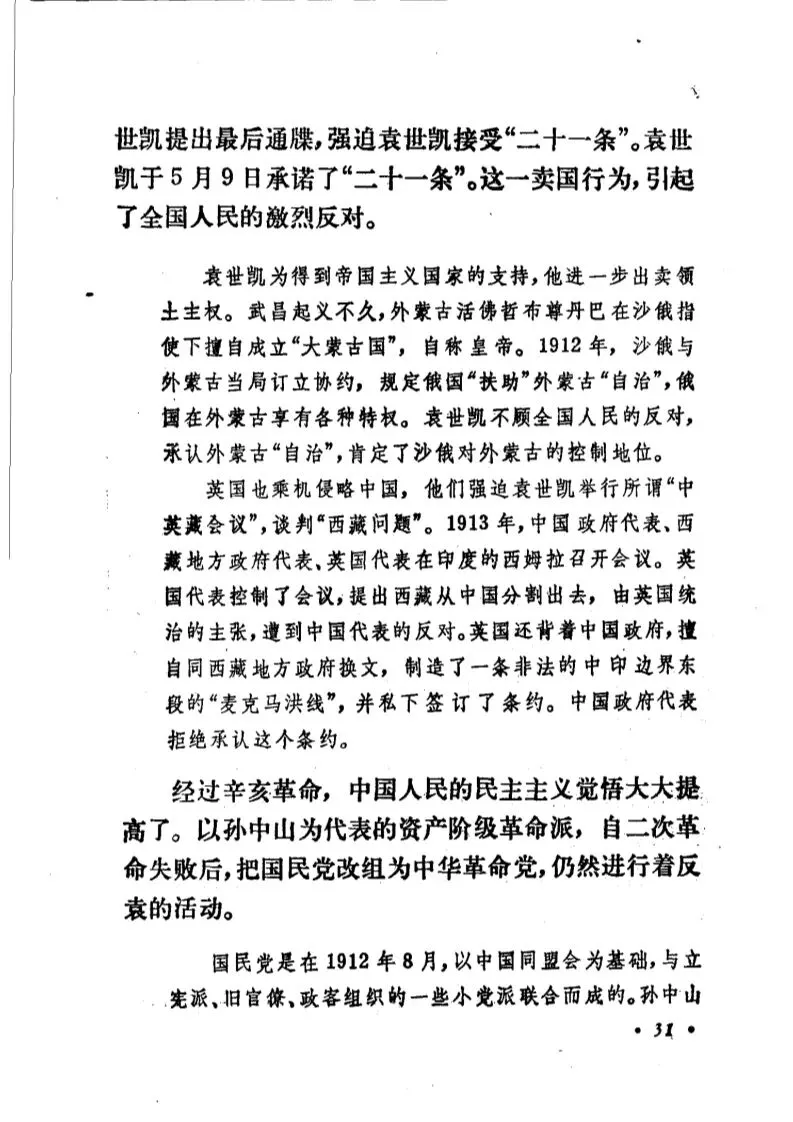 世凯提出最后通牒，强迫袁世凯接受“二十一条”。袁世凯于5月9日承诺了“二十一条”。这一卖国行为，引起了全国人民的激烈反对。

袁世凯为得到帝国主义国家的支持，他进一步出卖领土主权。武昌起义不久，外蒙古活佛哲布尊丹巴在沙俄指使下擅自成立“大蒙古国”，自称皇帝。1912年，沙俄与外蒙古当局订立协约，规定俄国“扶助”外蒙古“自治”，俄国在外蒙古享有各种特权。袁世凯不顾全国人民的反对，承认外蒙古“自治”，肯定了沙俄对外蒙古的控制地位。

英国也乘机侵略中国，他们强迫袁世凯举行所谓“中英藏会议”，谈判“西藏问题”。1913年，中国政府代表、西藏地方政府代表、英国代表在印度的西姆拉召开会议。英国代表控制了会议，提出西藏从中国分割出去，由英国统治的主张，遭到中国代表的反对。英国还背着中国政府，擅自同西藏地方政府换文，制造了一条非法的中印边界东段的“麦克马洪线”，并私下签订了条约。中国政府代表拒绝承认这个条约。

经过辛亥革命，中国人民的民主主义觉悟大大提高了。以孙中山为代表的资产阶级革命派，自二次革命失败后，把国民党改组为中华革命党，仍然进行着反袁的活动。

国民党是在1912年8月，以中国同盟会为基础，与立宪派、旧官僚、政客组织的一些小党派联合而成的。孙中山

• 31 •